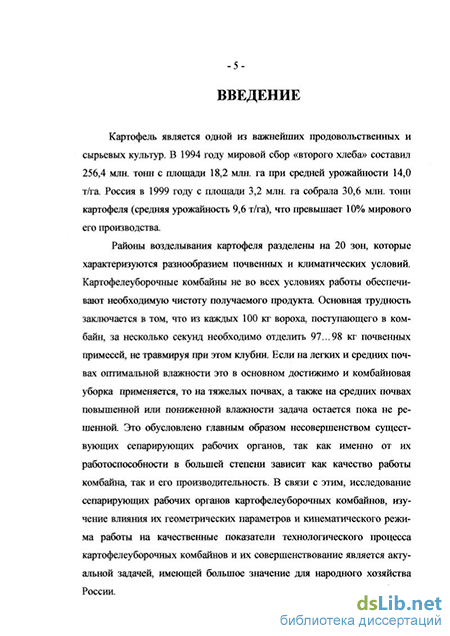 - 5 -

ВВЕДЕНИЕ

Картофель является одной из важнейших продовольственных и сырьевых культур. В 1994 году мировой сбор «второго хлеба» составил 256,4 млн. тонн с площади 18,2 млн. га при средней урожайности 14,0 т/га. Россия в 1999 году с площади 3,2 млн. га собрала 30,6 млн. тонн картофеля (средняя урожайность 9,6 т/га), что превышает 10% мирового его производства.

Районы возделывания картофеля разделены на 20 зон, которые характеризуются разнообразием почвенных и климатических условий. Картофелеуборочные комбайны не во всех условиях работы обеспечивают необходимую чистоту получаемого продукта. Основная трудность заключается в том, что из каждых 100 кг вороха, поступающего в комбайн, за несколько секунд необходимо отделить 97…98 кг почвенных примесей, не травмируя при этом клубни. Если на легких и средних почвах оптимальной влажности это в основном достижимо и комбайновая уборка применяется, то на тяжелых почвах, а также на средних почвах повышенной или пониженной влажности задача остается пока не решенной. Это обусловлено главным образом несовершенством существующих сепарирующих рабочих органов, так как именно от их работоспособности в большей степени зависит как качество работы комбайна, так и его производительность. В связи с этим, исследование сепарирующих рабочих органов картофелеуборочных комбайнов, изучение влияния их геометрических параметров и кинематического режима работы на качественные показатели технологического процесса картофелеуборочных комбайнов и их совершенствование является актуальной задачей, имеющей большое значение для народного хозяйства России.

dsLib.net
библиотека диссертаций